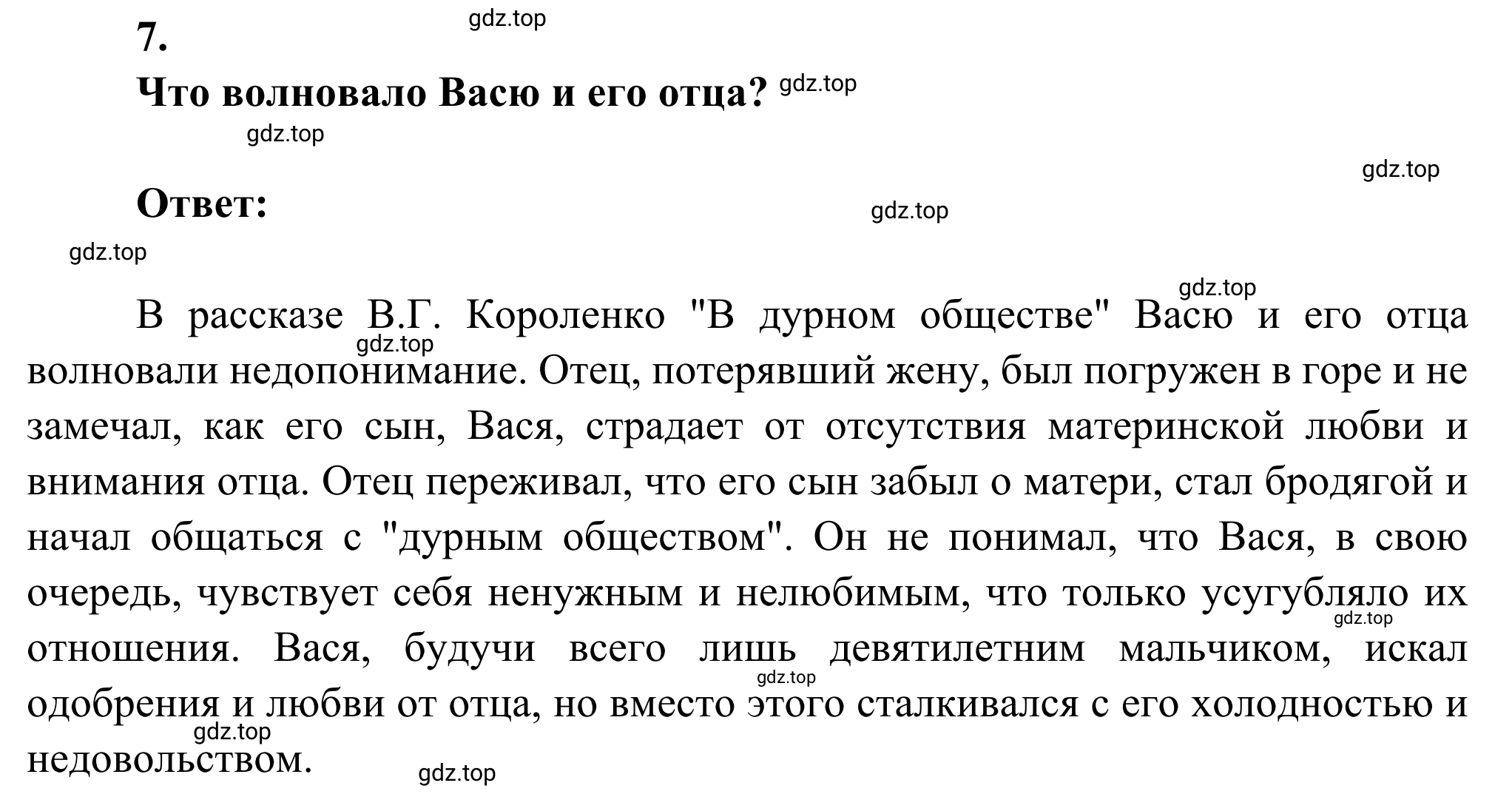 7.

gdz.top

Что волновало Васю и его отца? gdz.top

gdz.top

gdz.top

Ответ:

gdz.top

gdz.top

gdz.top

В рассказе В.Г. Короленко "В дурном обществе" Васю и его отца волновали недопонимание. Отец, потерявший жену, был погружен в горе и не замечал, как его сын, Вася, страдает от отсутствия материнской любви и внимания отца. Отец переживал, что его сын забыл о матери, стал бродягой и начал общаться с "дурным обществом". Он не понимал, что Вася, в свою очередь, чувствует себя ненужным и нелюбимым, что только усугубляло их отношения. Вася, будучи всего лишь девятилетним мальчиком, искал одобрения и любви от отца, но вместо этого сталкивался с его холодностью и недовольством.

gdz.top

gdz.top

gdz.top

gdz.top

gdz.top